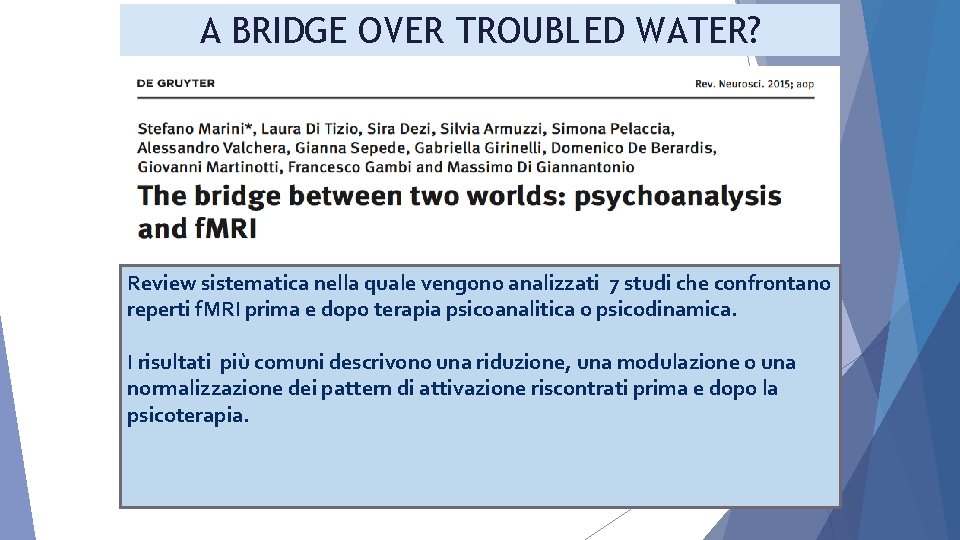 A BRIDGE OVER TROUBLED WATER?

DE GRUYTER

Rev. Neurosci. 2015; aop

Stefano Marini*, Laura Di Tizio, Sira Dezi, Silvia Armuzzi, Simona Pelaccia, Alessandro Valchera, Gianna Sepede, Gabriella Girinelli, Domenico De Berardis, Giovanni Martinotti, Francesco Gambi and Massimo Di Giannantonio

The bridge between two worlds: psychoanalysis and fMRI

Review sistematica nella quale vengono analizzati 7 studi che confrontano reperti fMRI prima e dopo terapia psicoanalitica o psicodinamica.

I risultati più comuni descrivono una riduzione, una modulazione o una normalizzazione dei pattern di attivazione riscontrati prima e dopo la psicoterapia.